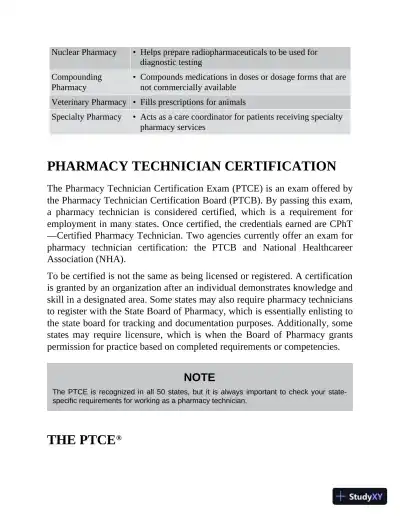 | Nuclear Pharmacy | • Helps prepare radiopharmaceuticals to be used for diagnostic testing |
|---|---|
| Compounding Pharmacy | • Compounds medications in doses or dosage forms that are not commercially available |
| Veterinary Pharmacy | • Fills prescriptions for animals |
| Specialty Pharmacy | • Acts as a care coordinator for patients receiving specialty pharmacy services |

PHARMACY TECHNICIAN CERTIFICATION

The Pharmacy Technician Certification Exam (PTCE) is an exam offered by the Pharmacy Technician Certification Board (PTCB). By passing this exam, a pharmacy technician is considered certified, which is a requirement for employment in many states. Once certified, the credentials earned are CPhT —Certified Pharmacy Technician. Two agencies currently offer an exam for pharmacy technician certification: the PTCB and National Healthcareer Association (NHA).

To be certified is not the same as being licensed or registered. A certification is granted by an organization after an individual demonstrates knowledge and skill in a designated area. Some states may also require pharmacy technicians to register with the State Board of Pharmacy, which is essentially enlisting to the state board for tracking and documentation purposes. Additionally, some states may require licensure, which is when the Board of Pharmacy grants permission for practice based on completed requirements or competencies.

NOTE

The PTCE is recognized in all 50 states, but it is always important to check your state-specific requirements for working as a pharmacy technician.

THE PTCE®

StudyXY